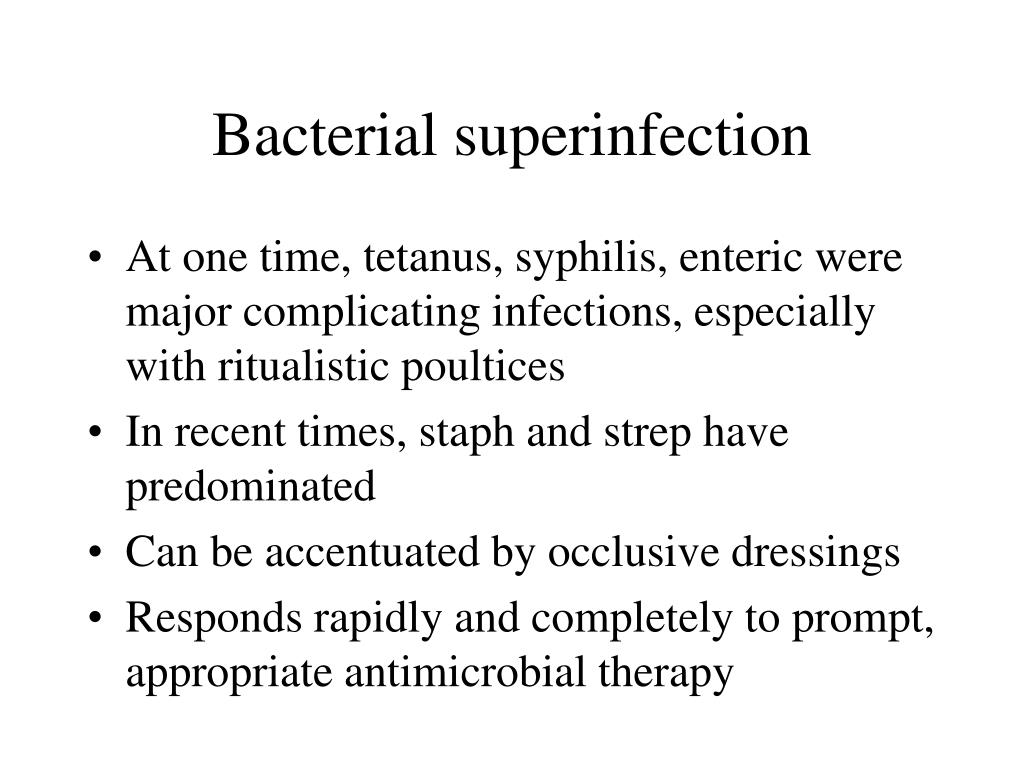 Bacterial superinfection

• At one time, tetanus, syphilis, enteric were major complicating infections, especially with ritualistic poultices
• In recent times, staph and strep have predominated
• Can be accentuated by occlusive dressings
• Responds rapidly and completely to prompt, appropriate antimicrobial therapy